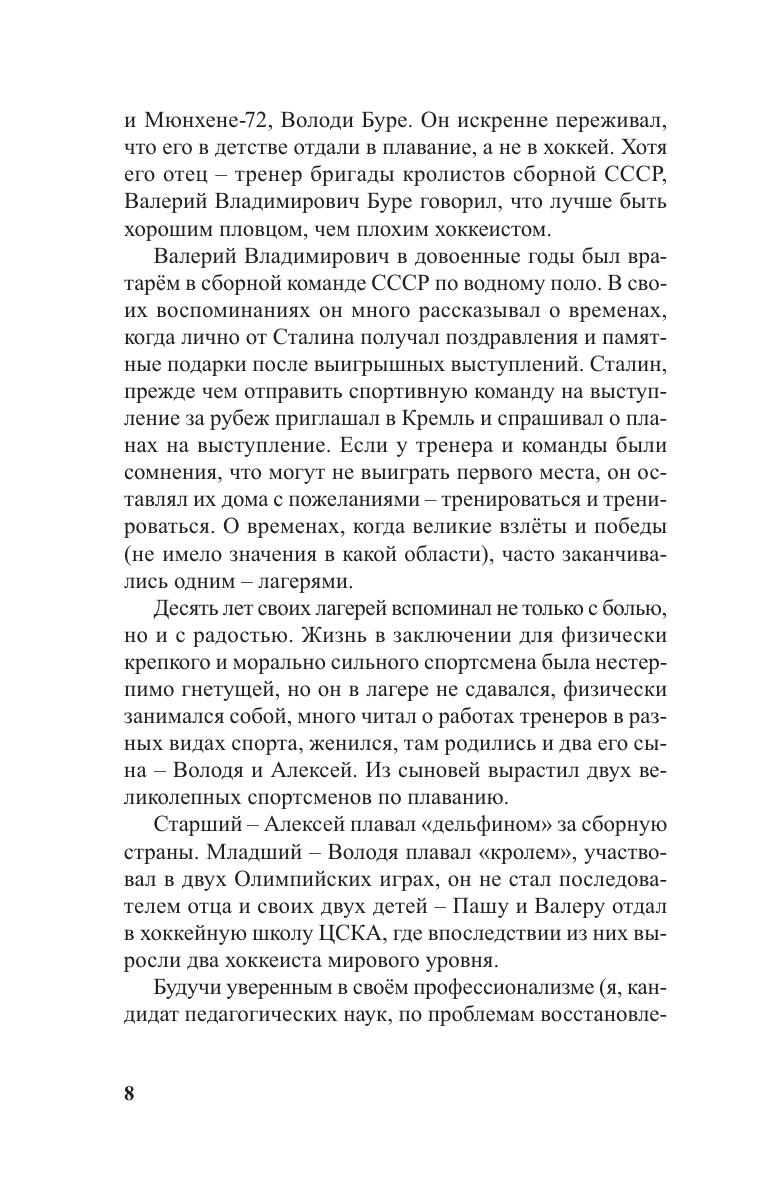 и Мюнхене-72, Володи Буре. Он искренне переживал, что его в детстве отдали в плавание, а не в хоккей. Хотя его отец – тренер бригады кролистов сборной СССР, Валерий Владимирович Буре говорил, что лучше быть хорошим пловцом, чем плохим хоккеистом.

Валерий Владимирович в довоенные годы был вратарём в сборной команде СССР по водному поло. В своих воспоминаниях он много рассказывал о временах, когда лично от Сталина получал поздравления и памятные подарки после выигрышных выступлений. Сталин, прежде чем отправить спортивную команду на выступление за рубеж приглашал в Кремль и спрашивал о планах на выступление. Если у тренера и команды были сомнения, что могут не выиграть первого места, он оставлял их дома с пожеланиями – тренироваться и тренироваться. О временах, когда великие взлёты и победы (не имело значения в какой области), часто заканчивались одним – лагерями.

Десять лет своих лагерей вспоминал не только с болью, но и с радостью. Жизнь в заключении для физически крепкого и морально сильного спортсмена была нестерпимо гнетущей, но он в лагере не сдавался, физически занимался собой, много читал о работах тренеров в разных видах спорта, женился, там родились и два его сына – Володя и Алексей. Из сыновей вырастил двух великолепных спортсменов по плаванию.

Старший – Алексей плавал «дельфином» за сборную страны. Младший – Володя плавал «кролем», участвовал в двух Олимпийских играх, он не стал последователем отца и своих двух детей – Пашу и Валеру отдал в хоккейную школу ЦСКА, где впоследствии из них выросли два хоккеиста мирового уровня.

Будучи уверенным в своём профессионализме (я, кандидат педагогических наук, по проблемам восстановле-

8